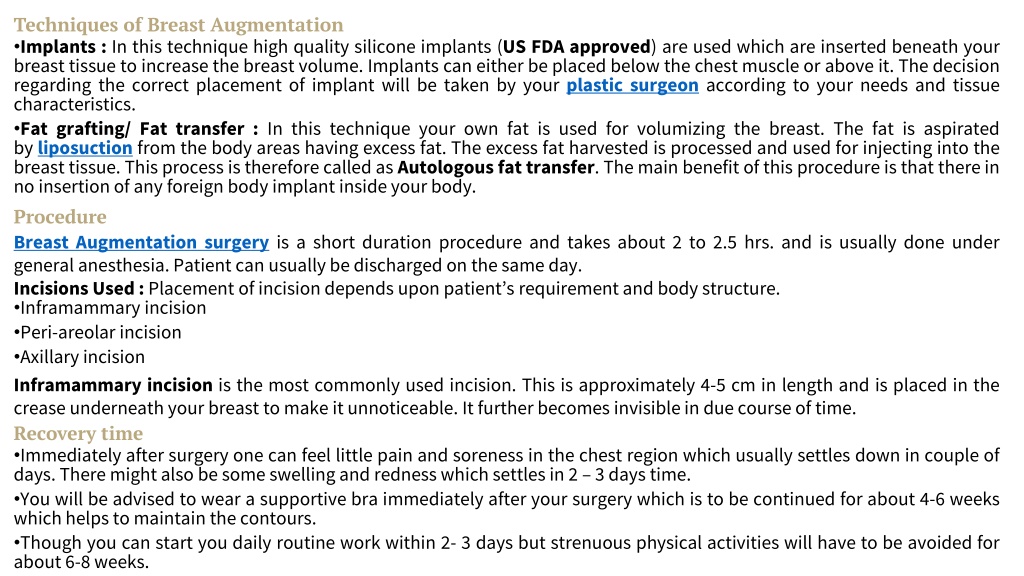 Techniques of Breast Augmentation
•Implants : In this technique high quality silicone implants (US FDA approved) are used which are inserted beneath your breast tissue to increase the breast volume. Implants can either be placed below the chest muscle or above it. The decision regarding the correct placement of implant will be taken by your plastic surgeon according to your needs and tissue characteristics.
•Fat grafting/ Fat transfer : In this technique your own fat is used for volumizing the breast. The fat is aspirated by liposuction from the body areas having excess fat. The excess fat harvested is processed and used for injecting into the breast tissue. This process is therefore called as Autologous fat transfer. The main benefit of this procedure is that there in no insertion of any foreign body implant inside your body.
Procedure
Breast Augmentation surgery is a short duration procedure and takes about 2 to 2.5 hrs. and is usually done under general anesthesia. Patient can usually be discharged on the same day.
Incisions Used : Placement of incision depends upon patient's requirement and body structure.
•Inframammary incision
•Peri-areolar incision
•Axillary incision
Inframammary incision is the most commonly used incision. This is approximately 4-5 cm in length and is placed in the crease underneath your breast to make it unnoticeable. It further becomes invisible in due course of time.
Recovery time
•Immediately after surgery one can feel little pain and soreness in the chest region which usually settles down in couple of days. There might also be some swelling and redness which settles in 2 – 3 days time.
•You will be advised to wear a supportive bra immediately after your surgery which is to be continued for about 4-6 weeks which helps to maintain the contours.
•Though you can start you daily routine work within 2- 3 days but strenuous physical activities will have to be avoided for about 6-8 weeks.